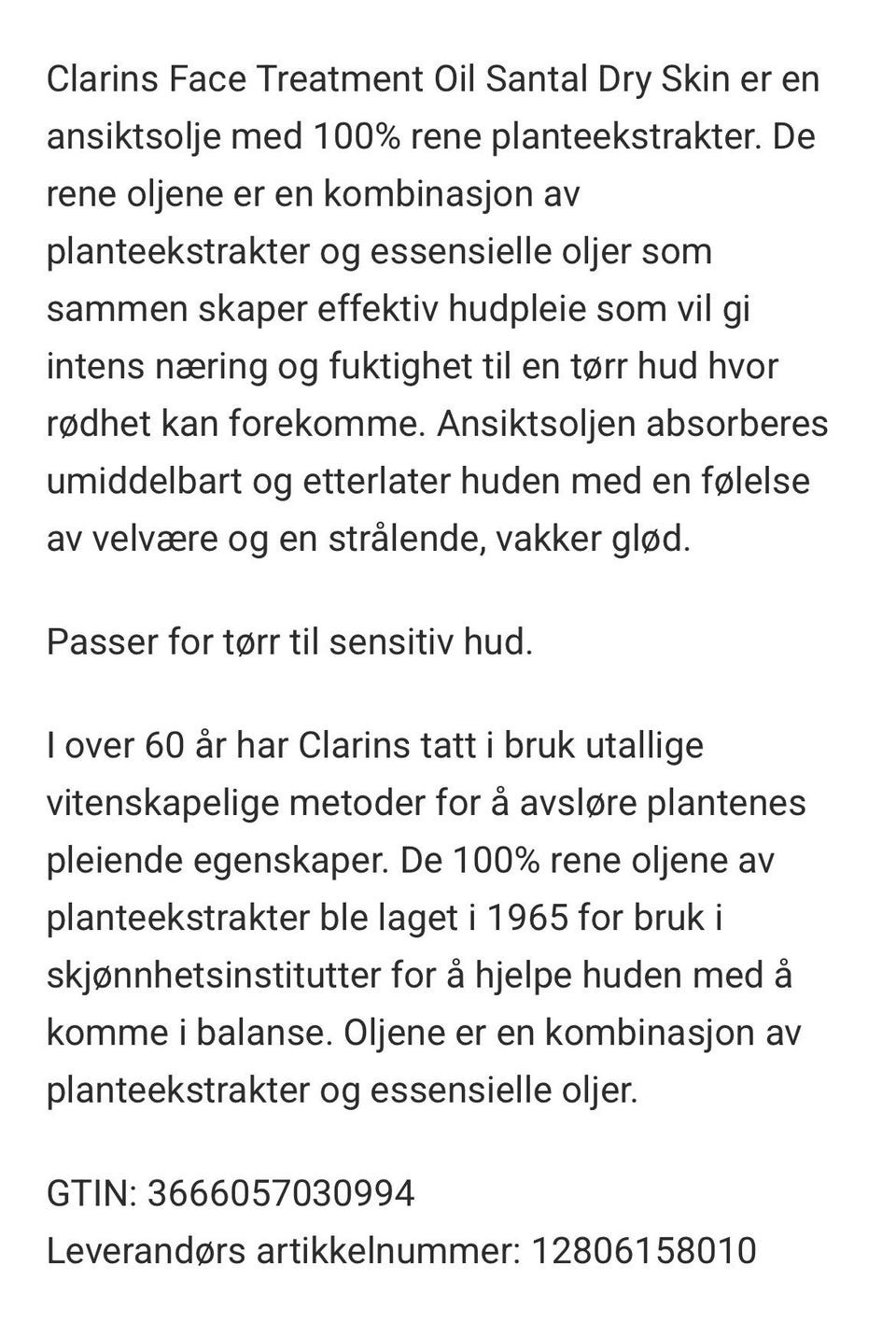 Clarins Face Treatment Oil Santal Dry Skin er en ansiktsolje med 100% rene planteekstrakter. De rene oljene er en kombinasjon av planteekstrakter og essensielle oljer som sammen skaper effektiv hudpleie som vil gi intens næring og fuktighet til en tørr hud hvor rødhet kan forekomme. Ansiktsoljen absorberes umiddelbart og etterlater huden med en følelse av velvære og en strålende, vakker glød.

Passer for tørr til sensitiv hud.

I over 60 år har Clarins tatt i bruk utallige vitenskapelige metoder for å avsløre plantenes pleiende egenskaper. De 100% rene oljene av planteekstrakter ble laget i 1965 for bruk i skjønnhetsinstitutter for å hjelpe huden med å komme i balanse. Oljene er en kombinasjon av planteekstrakter og essensielle oljer.

GTIN: 3666057030994
Leverandørs artikkelnummer: 12806158010